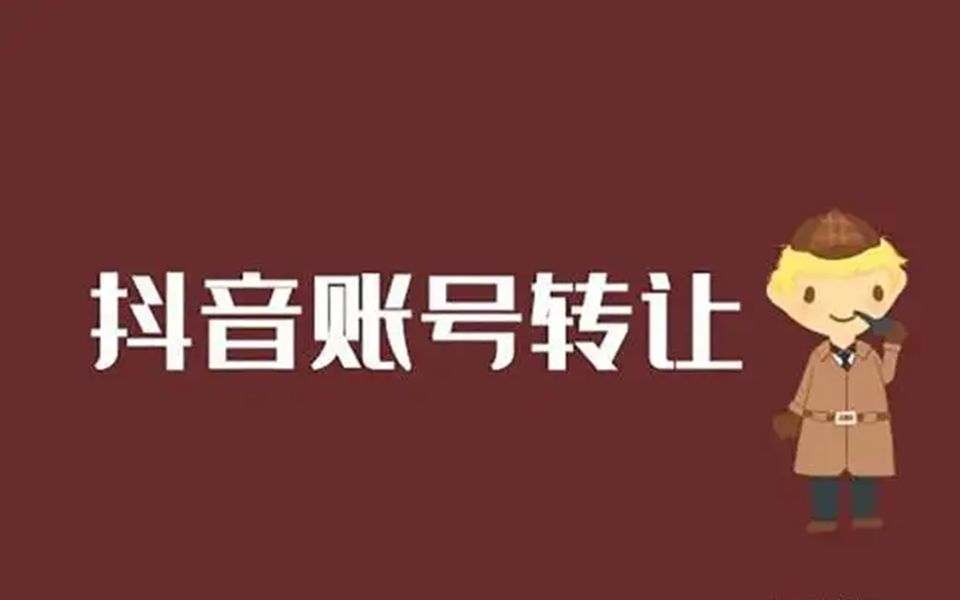 抖音账号转让